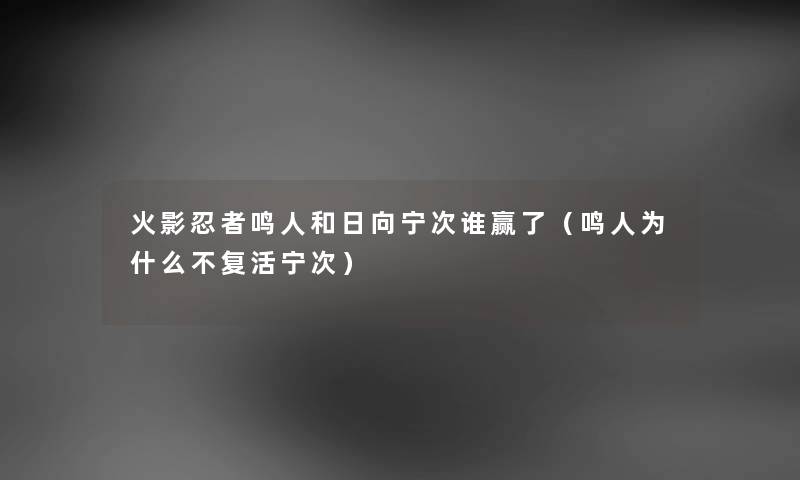 火影忍者鸣人和日向宁次谁赢了（鸣人为什么不复活宁次）